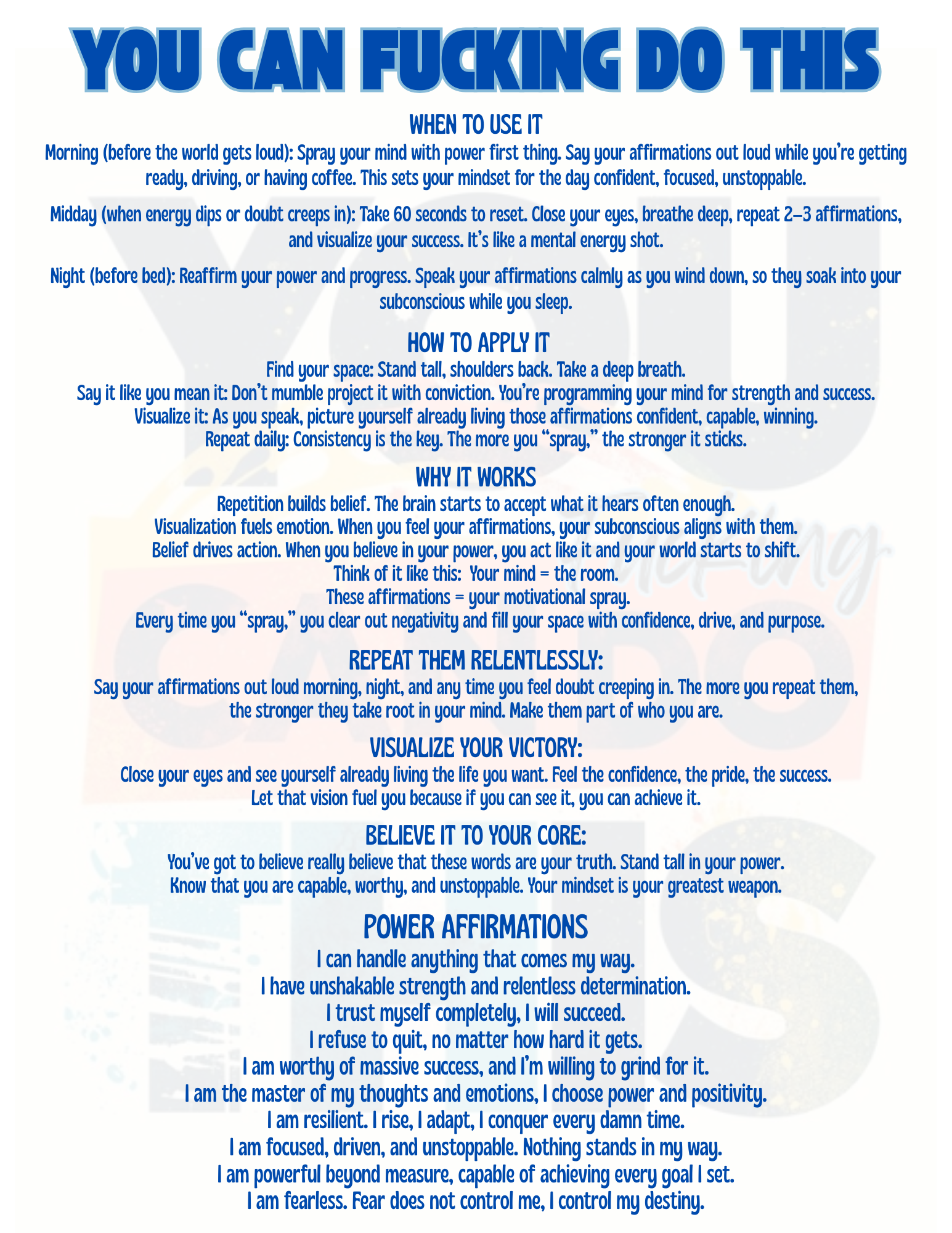 YOU CAN FUCKING DO THIS

WHEN TO USE IT

Morning (before the world gets loud): Spray your mind with power first thing. Say your affirmations out loud while you're getting ready, driving, or having coffee. This sets your mindset for the day confident, focused, unstoppable.

Midday (when energy dips or doubt creeps in): Take 60 seconds to reset. Close your eyes, breathe deep, repeat 2–3 affirmations, and visualize your success. It's like a mental energy shot.

Night (before bed): Reaffirm your power and progress. Speak your affirmations calmly as you wind down, so they soak into your subconscious while you sleep.

HOW TO APPLY IT

Find your space: Stand tall, shoulders back. Take a deep breath.
Say it like you mean it: Don't mumble project it with conviction. You're programming your mind for strength and success.
Visualize it: As you speak, picture yourself already living those affirmations confident, capable, winning.
Repeat daily: Consistency is the key. The more you "spray," the stronger it sticks.

WHY IT WORKS

Repetition builds belief. The brain starts to accept what it hears often enough.
Visualization fuels emotion. When you feel your affirmations, your subconscious aligns with them.
Belief drives action. When you believe in your power, you act like it and your world starts to shift.
Think of it like this: Your mind = the room.
These affirmations = your motivational spray.
Every time you "spray," you clear out negativity and fill your space with confidence, drive, and purpose.

REPEAT THEM RELENTLESSLY:

Say your affirmations out loud morning, night, and any time you feel doubt creeping in. The more you repeat them, the stronger they take root in your mind. Make them part of who you are.

VISUALIZE YOUR VICTORY:

Close your eyes and see yourself already living the life you want. Feel the confidence, the pride, the success. Let that vision fuel you because if you can see it, you can achieve it.

BELIEVE IT TO YOUR CORE:

You've got to believe really believe that these words are your truth. Stand tall in your power. Know that you are capable, worthy, and unstoppable. Your mindset is your greatest weapon.

POWER AFFIRMATIONS

I can handle anything that comes my way.
I have unshakable strength and relentless determination.
I trust myself completely, I will succeed.
I refuse to quit, no matter how hard it gets.
I am worthy of massive success, and I'm willing to grind for it.
I am the master of my thoughts and emotions, I choose power and positivity.
I am resilient. I rise, I adapt, I conquer every damn time.
I am focused, driven, and unstoppable. Nothing stands in my way.
I am powerful beyond measure, capable of achieving every goal I set.
I am fearless. Fear does not control me, I control my destiny.

YOU fucking CAN DO THIS